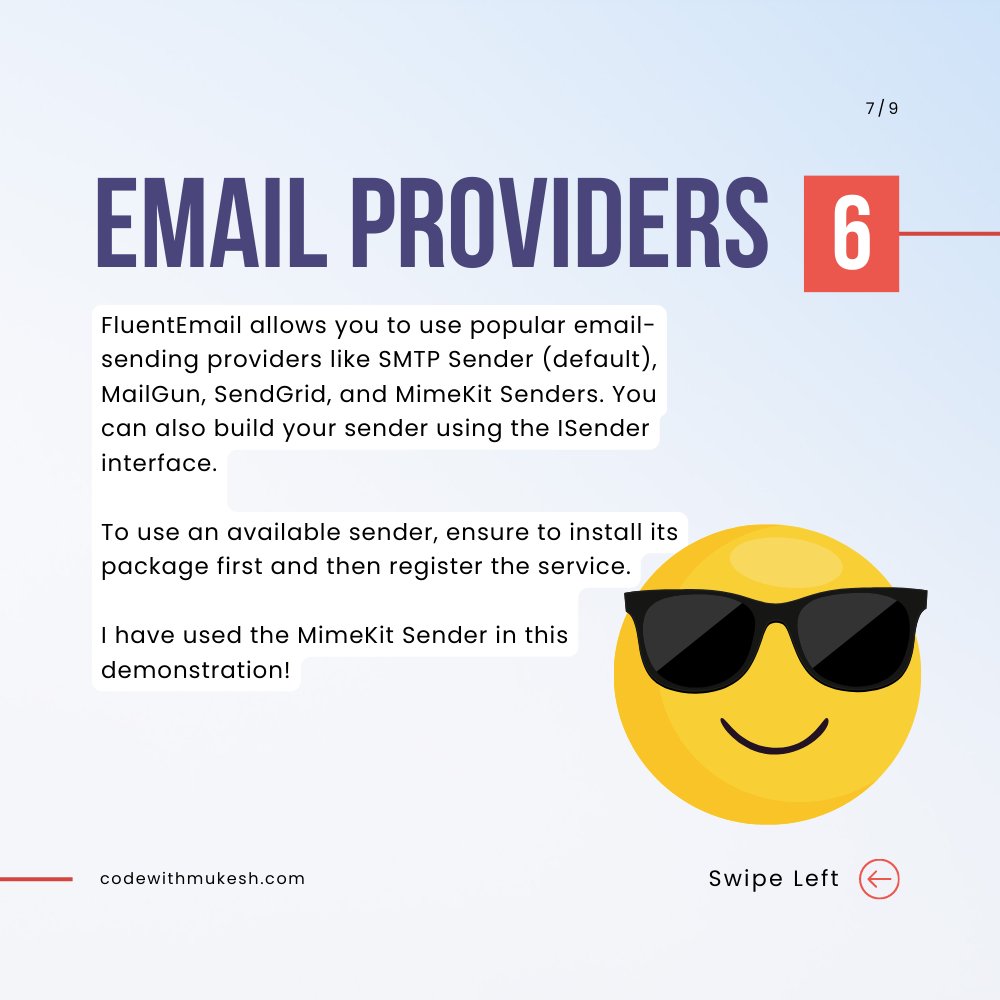 7 / 9

EMAIL PROVIDERS 6

FluentEmail allows you to use popular email-sending providers like SMTP Sender (default), MailGun, SendGrid, and MimeKit Senders. You can also build your sender using the ISender interface.

To use an available sender, ensure to install its package first and then register the service.

I have used the MimeKit Sender in this demonstration!

codewithmukesh.com

Swipe Left